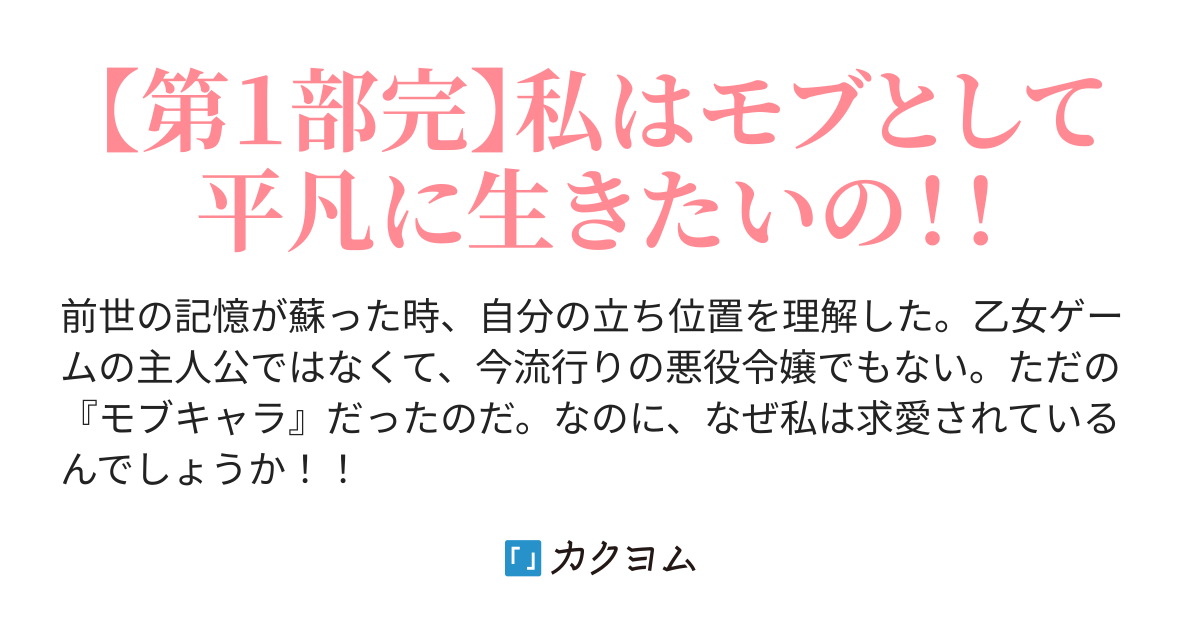 【第1部完】私はモブとして平凡に生きたいの!!

前世の記憶が蘇った時、自分の立ち位置を理解した。乙女ゲームの主人公ではなくて、今流行りの悪役令嬢でもない。ただの『モブキャラ』だったのだ。なのに、なぜ私は求愛されているんでしょうか！！

「」カクヨム